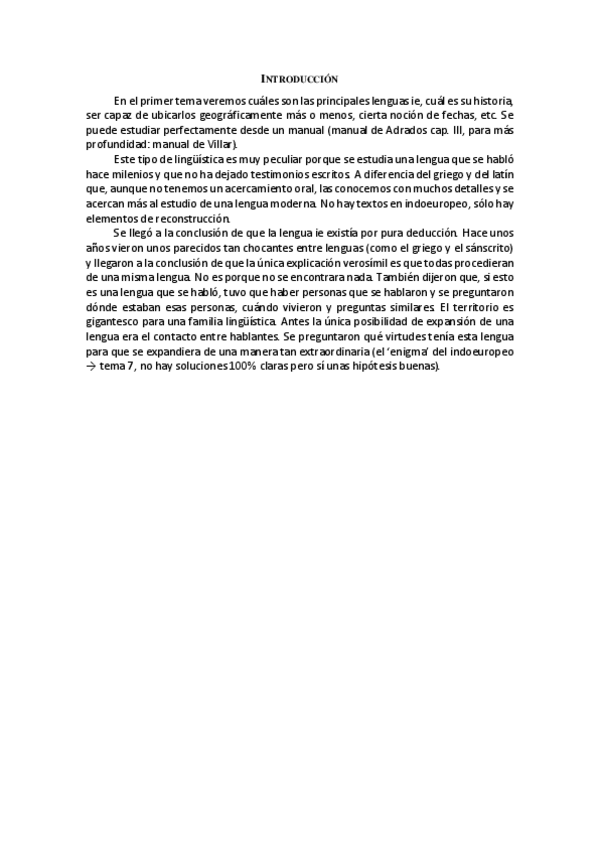 INTRODUCCIÓN

En el primer tema veremos cuáles son las principales lenguas ie, cuál es su historia, ser capaz de ubicarlos geográficamente más o menos, cierta noción de fechas, etc. Se puede estudiar perfectamente desde un manual (manual de Adrados cap. III, para más profundidad: manual de Villar).

Este tipo de lingüística es muy peculiar porque se estudia una lengua que se habló hace milenios y que no ha dejado testimonios escritos. A diferencia del griego y del latín que, aunque no tenemos un acercamiento oral, las conocemos con muchos detalles y se acercan más al estudio de una lengua moderna. No hay textos en indoeuropeo, sólo hay elementos de reconstrucción.

Se llegó a la conclusión de que la lengua ie existía por pura deducción. Hace unos años vieron unos parecidos tan chocantes entre lenguas (como el griego y el sánscrito) y llegaron a la conclusión de que la única explicación verosímil es que todas procedieran de una misma lengua. No es porque no se encontrara nada. También dijeron que, si esto es una lengua que se habló, tuvo que haber personas que se hablaron y se preguntaron dónde estaban esas personas, cuándo vivieron y preguntas similares. El territorio es gigantesco para una familia lingüística. Antes la única posibilidad de expansión de una lengua era el contacto entre hablantes. Se preguntaron qué virtudes tenía esta lengua para que se expandiera de una manera tan extraordinaria (el 'enigma' del indoeuropeo → tema 7, no hay soluciones 100% claras pero sí unas hipótesis buenas).